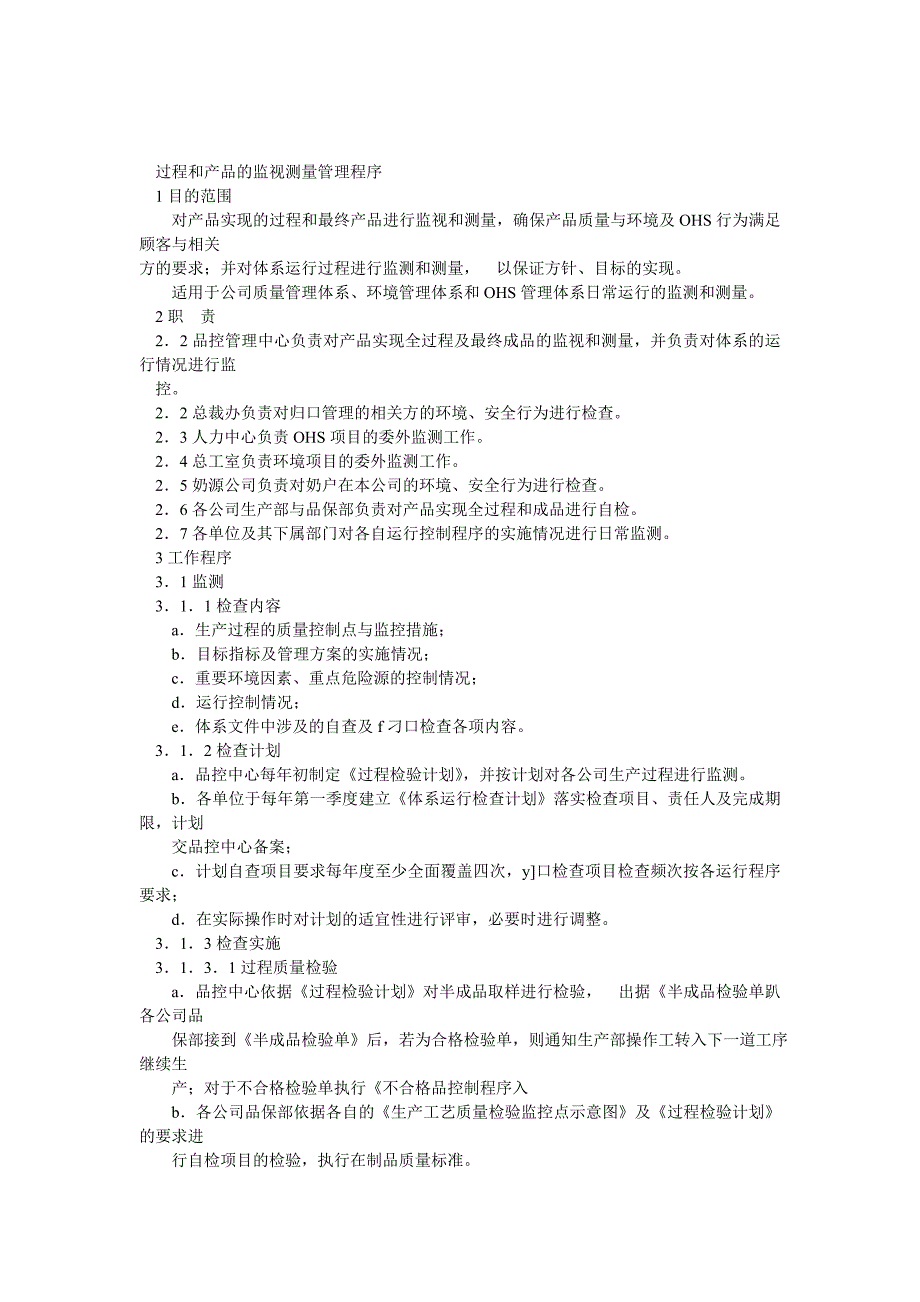 过程和产品的监视测量管理程序
1 目的范围
对产品实现的过程和最终产品进行监视和测量，确保产品质量与环境及 OHS 行为满足顾客与相关
方的要求；并对体系运行过程进行监测和测量， 以保证方针、目标的实现。
适用于公司质量管理体系、环境管理体系和 OHS 管理体系日常运行的监测和测量。
2 职 责
2．2 品控管理中心负责对产品实现全过程及最终成品的监视和测量，并负责对体系的运行情况进行监
控。
2．2 总裁办负责对归口管理的相关方的环境、安全行为进行检查。
2．3 人力中心负责 OHS 项目的委外监测工作。
2．4 总工室负责环境项目的委外监测工作。
2．5 奶源公司负责对奶户在本公司的环境、安全行为进行检查。
2．6 各公司生产部与品保部负责对产品实现全过程和成品进行自检。
2．7 各单位及其下属部门对各自运行控制程序的实施情况进行日常监测。
3 工作程序
3．1 监测
3．1．1 检查内容
a．生产过程的质量控制点与监控措施；
b．目标指标及管理方案的实施情况；
c．重要环境因素、重点危险源的控制情况；
d．运行控制情况；
e．体系文件中涉及的自查及 f 刁口检查各项内容。
3．1．2 检查计划
a．品控中心每年初制定《过程检验计划》，并按计划对各公司生产过程进行监测。
b．各单位于每年第一季度建立《体系运行检查计划》落实检查项目、责任人及完成期限，计划
交品控中心备案；
c．计划自查项目要求每年度至少全面覆盖四次，y]口检查项目检查频次按各运行程序要求；
d．在实际操作时对计划的适宜性进行评审，必要时进行调整。
3．1．3 检查实施
3．1．3．1 过程质量检验
a．品控中心依据《过程检验计划》对半成品取样进行检验， 出据《半成品检验单趴各公司品
保部接到《半成品检验单》后，若为合格检验单，则通知生产部操作工转入下一道工序继续生
产；对于不合格检验单执行《不合格品控制程序入
b．各公司品保部依据各自的《生产工艺质量检验监控点示意图》及《过程检验计划》的要求进
行自检项目的检验，执行在制品质量标准。